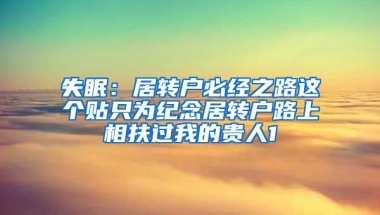 失眠：居转户必经之路这个贴只为纪念居转户路上相扶过我的贵人1